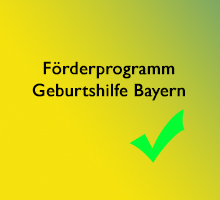 Förderprogramm
Geburtshilfe Bayern